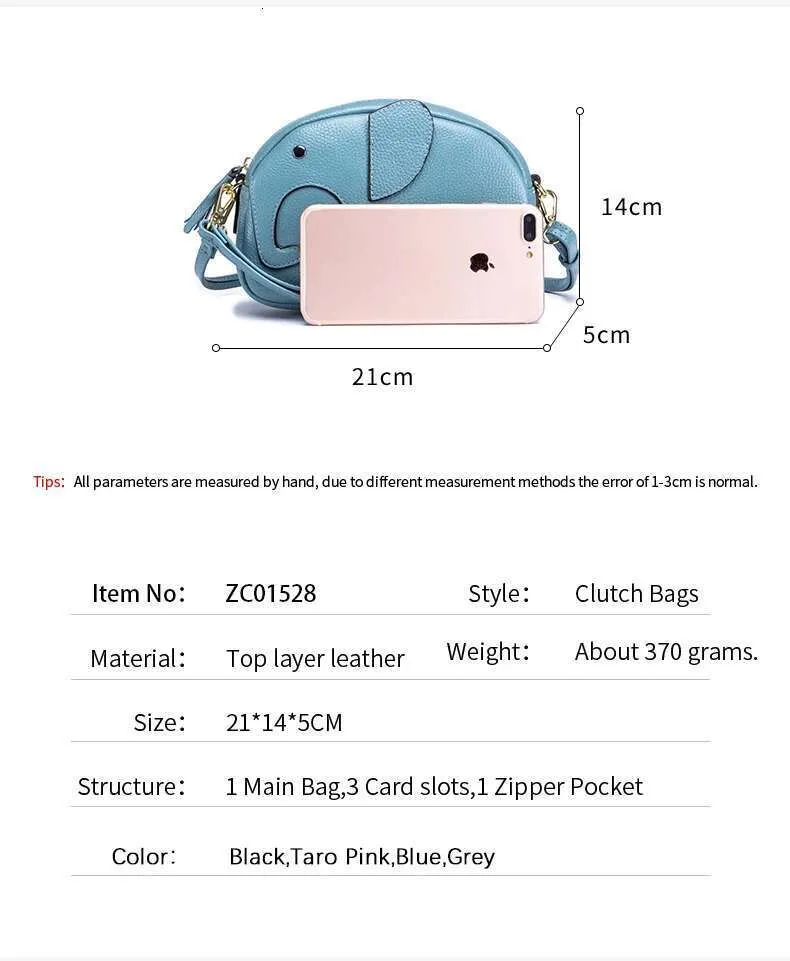 14cm

5cm

21cm

Tips: All parameters are measured by hand, due to different measurement methods the error of 1-3cm is normal.

| Item No: | ZC01528 | Style: | Clutch Bags |
|---|---|---|---|
| Material: | Top layer leather | Weight: | About 370 grams. |
| Size: | 21*14*5CM | | |
| Structure: | 1 Main Bag,3 Card slots,1 Zipper Pocket | | |
| Color: | Black,Taro Pink,Blue,Grey | | |